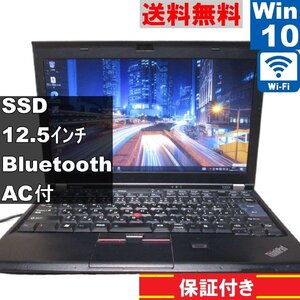 送料無料

Win
10

Wi-Fi

SSD
12.5インチ
Bluetooth
AC付

ThinkPad

保証付き